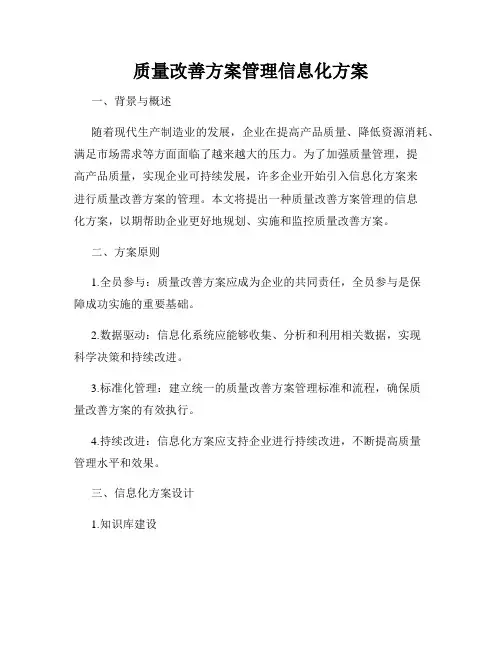 质量改善方案管理信息化方案

一、背景与概述

随着现代生产制造业的发展，企业在提高产品质量、降低资源消耗、满足市场需求等方面面临了越来越大的压力。为了加强质量管理，提高产品质量，实现企业可持续发展，许多企业开始引入信息化方案来进行质量改善方案的管理。本文将提出一种质量改善方案管理的信息化方案，以期帮助企业更好地规划、实施和监控质量改善方案。

二、方案原则

1.全员参与：质量改善方案应成为企业的共同责任，全员参与是保障成功实施的重要基础。

2.数据驱动：信息化系统应能够收集、分析和利用相关数据，实现科学决策和持续改进。

3.标准化管理：建立统一的质量改善方案管理标准和流程，确保质量改善方案的有效执行。

4.持续改进：信息化方案应支持企业进行持续改进，不断提高质量管理水平和效果。

三、信息化方案设计

1.知识库建设